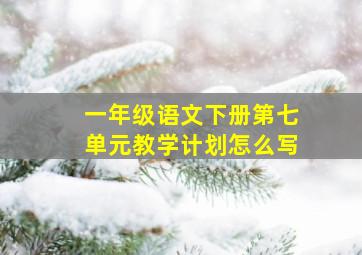 一年级语文下册第七单元教学计划怎么写